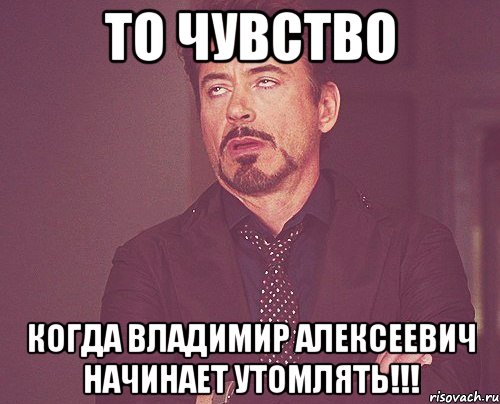 ТО ЧУВСТВО

КОГДА ВЛАДИМИР АЛЕКСЕЕВИЧ НАЧИНАЕТ УТОМЛЯТЬ!!!

risovach.ru